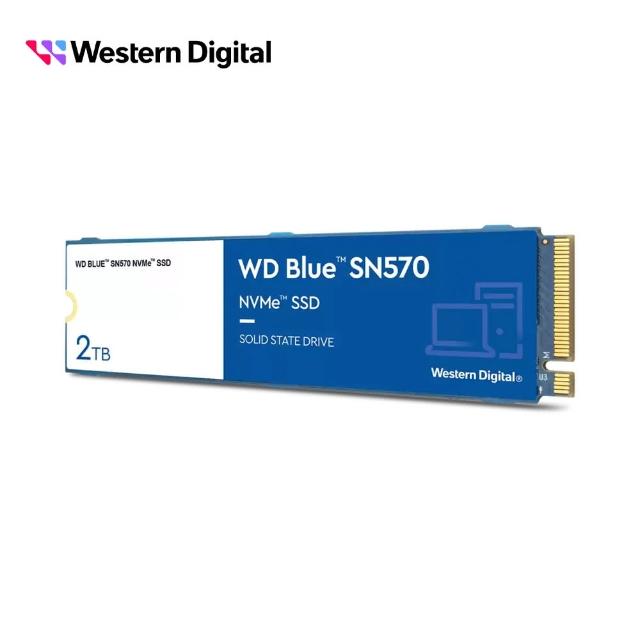 Western Digital

WD BLUE™ SN570 NVMe™ SSD

2TB

WD Blue™ SN570
NVMe™ SSD

SOLID STATE DRIVE

Western Digital®